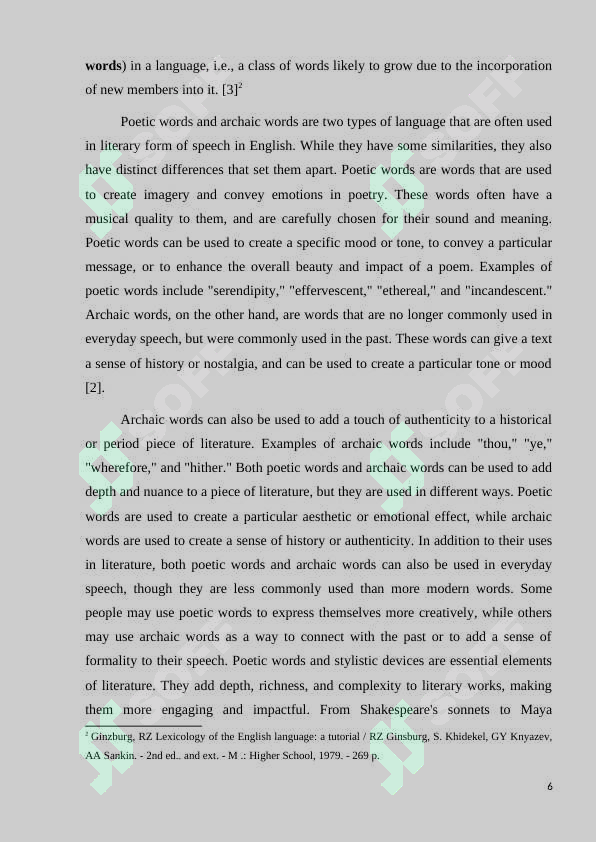 **words**) in a language, i.e., a class of words likely to grow due to the incorporation of new members into it. [3]$^2$

Poetic words and archaic words are two types of language that are often used in literary form of speech in English. While they have some similarities, they also have distinct differences that set them apart. Poetic words are words that are used to create imagery and convey emotions in poetry. These words often have a musical quality to them, and are carefully chosen for their sound and meaning. Poetic words can be used to create a specific mood or tone, to convey a particular message, or to enhance the overall beauty and impact of a poem. Examples of poetic words include "serendipity," "effervescent," "ethereal," and "incandescent." Archaic words, on the other hand, are words that are no longer commonly used in everyday speech, but were commonly used in the past. These words can give a text a sense of history or nostalgia, and can be used to create a particular tone or mood [2].

Archaic words can also be used to add a touch of authenticity to a historical or period piece of literature. Examples of archaic words include "thou," "ye," "wherefore," and "hither." Both poetic words and archaic words can be used to add depth and nuance to a piece of literature, but they are used in different ways. Poetic words are used to create a particular aesthetic or emotional effect, while archaic words are used to create a sense of history or authenticity. In addition to their uses in literature, both poetic words and archaic words can also be used in everyday speech, though they are less commonly used than more modern words. Some people may use poetic words to express themselves more creatively, while others may use archaic words as a way to connect with the past or to add a sense of formality to their speech. Poetic words and stylistic devices are essential elements of literature. They add depth, richness, and complexity to literary works, making them more engaging and impactful. From Shakespeare's sonnets to Maya

$^2$ Ginzburg, RZ Lexicology of the English language: a tutorial / RZ Ginsburg, S. Khidekel, GY Knyazev, AA Sankin. - 2nd ed.. and ext. - M .: Higher School, 1979. - 269 p.

6